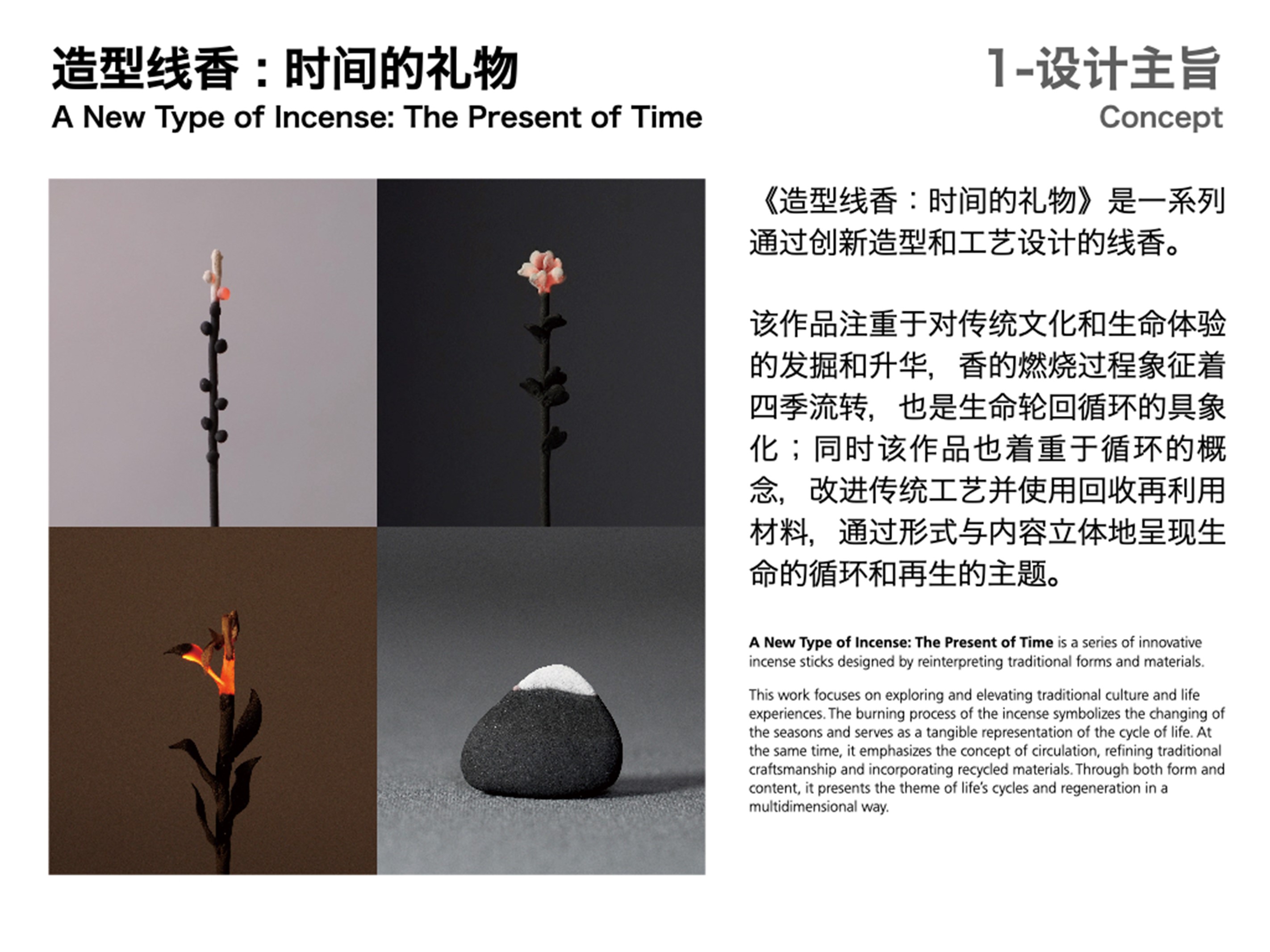 造型线香：时间的礼物
A New Type of Incense: The Present of Time

1-设计主旨
Concept

《造型线香：时间的礼物》是一系列通过创新造型和工艺设计的线香。

该作品注重于对传统文化和生命体验的发掘和升华，香的燃烧过程象征着四季流转，也是生命轮回循环的具象化；同时该作品也着重于循环的概念，改进传统工艺并使用回收再利用材料，通过形式与内容立体地呈现生命的循环和再生的主题。

A New Type of Incense: The Present of Time is a series of innovative incense sticks designed by reinterpreting traditional forms and materials.

This work focuses on exploring and elevating traditional culture and life experiences. The burning process of the incense symbolizes the changing of the seasons and serves as a tangible representation of the cycle of life. At the same time, it emphasizes the concept of circulation, refining traditional craftsmanship and incorporating recycled materials. Through both form and content, it presents the theme of life's cycles and regeneration in a multidimensional way.